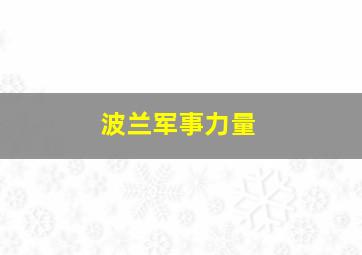 波兰军事力量